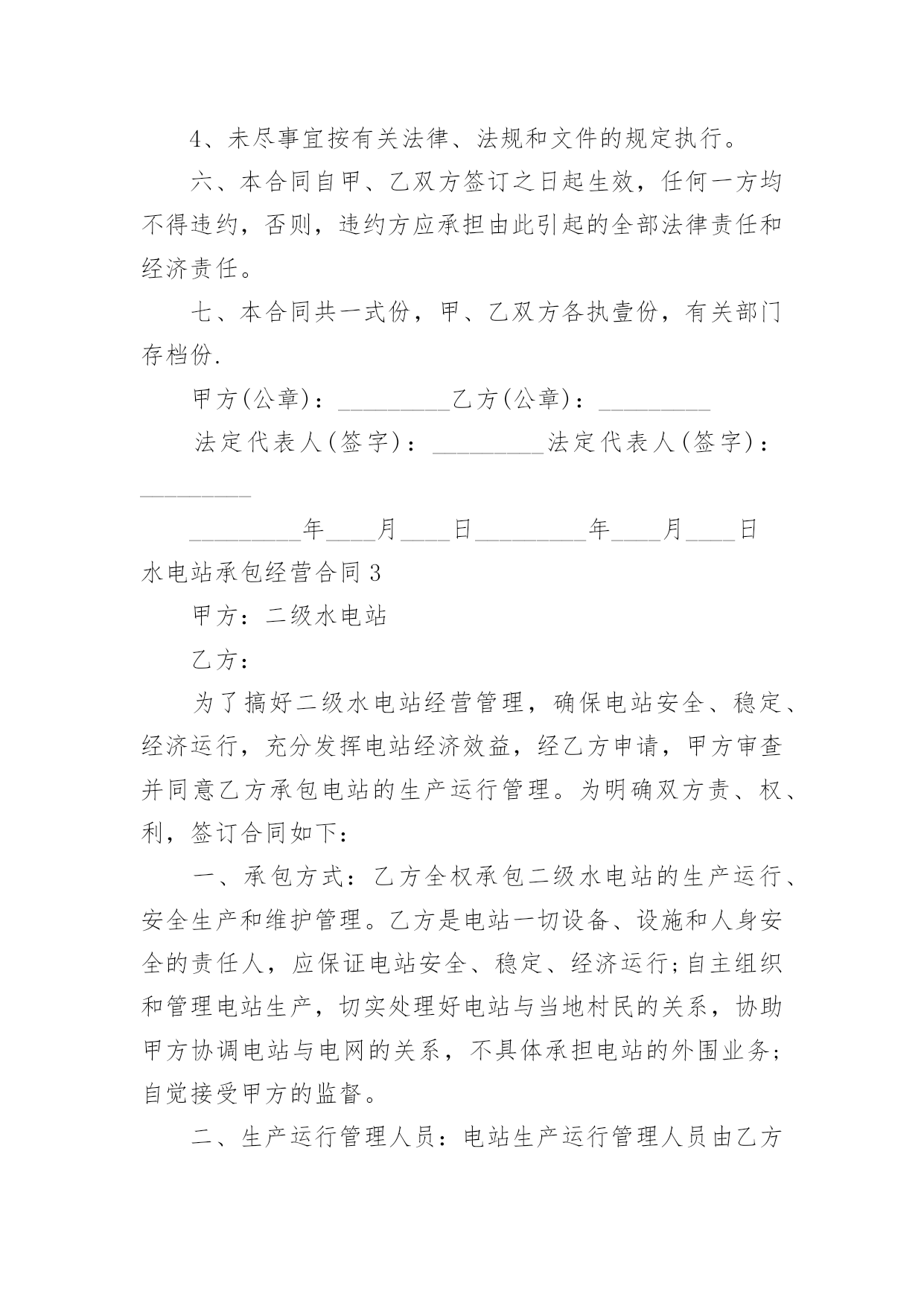 4、未尽事宜按有关法律、法规和文件的规定执行。

六、本合同自甲、乙双方签订之日起生效，任何一方均不得违约，否则，违约方应承担由此引起的全部法律责任和经济责任。

七、本合同共一式份，甲、乙双方各执壹份，有关部门存档份.

甲方(公章)：_________乙方(公章)：_________

法定代表人(签字)：_________法定代表人(签字)：_________

_________年____月____日_________年____月____日

水电站承包经营合同3

甲方：二级水电站

乙方：

为了搞好二级水电站经营管理，确保电站安全、稳定、经济运行，充分发挥电站经济效益，经乙方申请，甲方审查并同意乙方承包电站的生产运行管理。为明确双方责、权、利，签订合同如下：

一、承包方式：乙方全权承包二级水电站的生产运行、安全生产和维护管理。乙方是电站一切设备、设施和人身安全的责任人，应保证电站安全、稳定、经济运行;自主组织和管理电站生产，切实处理好电站与当地村民的关系，协助甲方协调电站与电网的关系，不具体承担电站的外围业务;自觉接受甲方的监督。

二、生产运行管理人员：电站生产运行管理人员由乙方